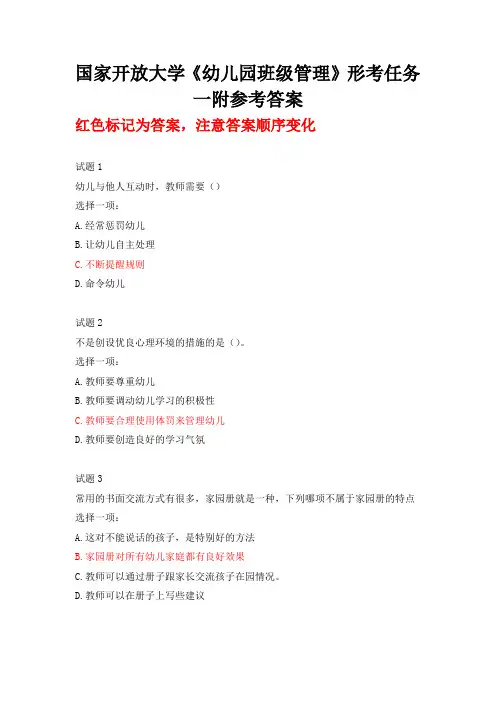 国家开放大学《幼儿园班级管理》形考任务一附参考答案

红色标记为答案，注意答案顺序变化

试题 1

幼儿与他人互动时，教师需要（）

选择一项：

A. 经常惩罚幼儿

B. 让幼儿自主处理

C. 不断提醒规则

D. 命令幼儿

试题 2

不是创设优良心理环境的措施的是（）。

选择一项：

A. 教师要尊重幼儿

B. 教师要调动幼儿学习的积极性

C. 教师要合理使用体罚来管理幼儿

D. 教师要创造良好的学习气氛

试题 3

常用的书面交流方式有很多，家园册就是一种，下列哪项不属于家园册的特点

选择一项：

A. 这对不能说话的孩子，是特别好的方法

B. 家园册对所有幼儿家庭都有良好效果

C. 教师可以通过册子跟家长交流孩子在园情况。

D. 教师可以在册子上写些建议